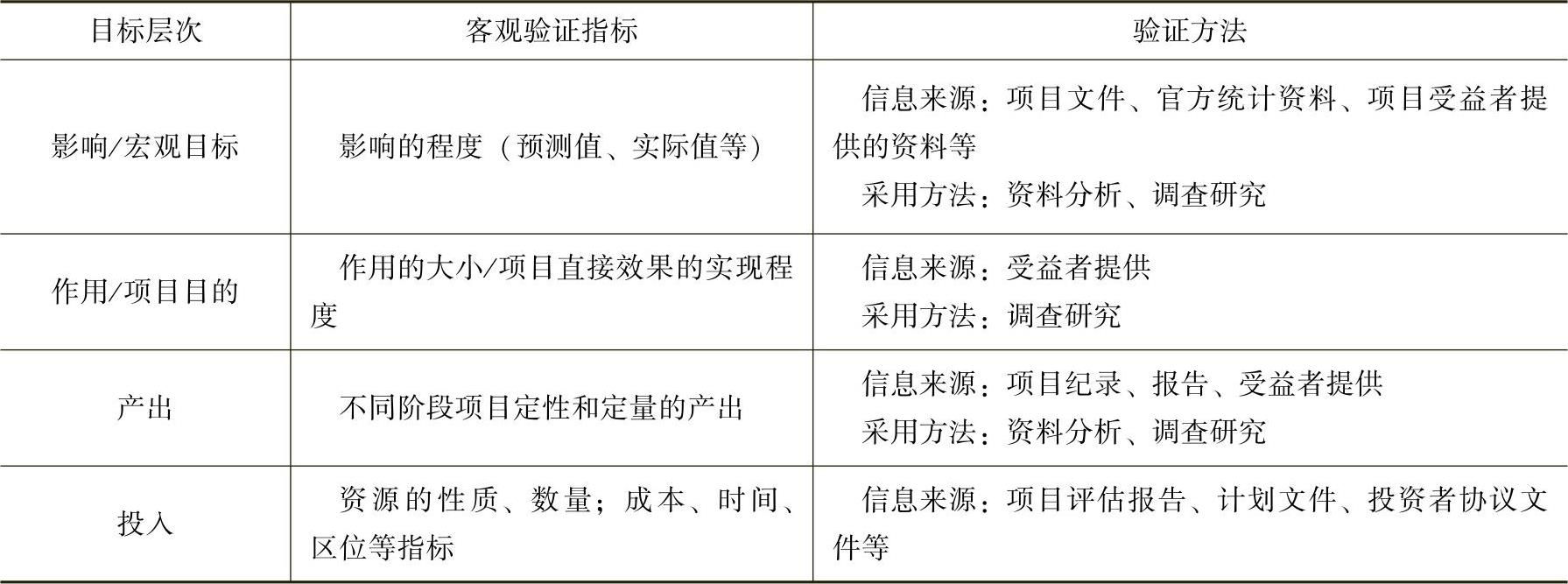 | 目标层次 | 客观验证指标 | 验证方法 |
|---|---|---|
| 影响/宏观目标 | 影响的程度（预测值、实际值等） | 信息来源：项目文件、官方统计资料、项目受益者提供的资料等 采用方法：资料分析、调查研究 |
| 作用/项目目的 | 作用的大小/项目直接效果的实现程度 | 信息来源：受益者提供 采用方法：调查研究 |
| 产出 | 不同阶段项目定性和定量的产出 | 信息来源：项目纪录、报告、受益者提供 采用方法：资料分析、调查研究 |
| 投入 | 资源的性质、数量；成本、时间、区位等指标 | 信息来源：项目评估报告、计划文件、投资者协议文件等 |